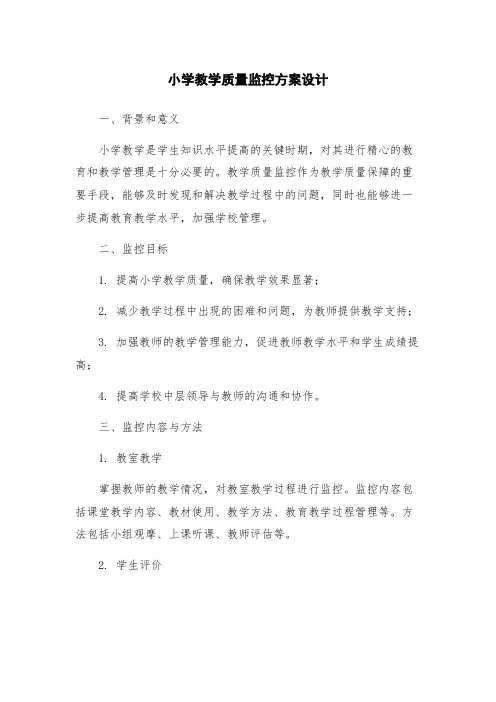 小学教学质量监控方案设计

一、背景和意义

小学教学是学生知识水平提高的关键时期，对其进行精心的教育和教学管理是十分必要的。教学质量监控作为教学质量保障的重要手段，能够及时发现和解决教学过程中的问题，同时也能够进一步提高教育教学水平，加强学校管理。

二、监控目标

1. 提高小学教学质量，确保教学效果显著；

2. 减少教学过程中出现的困难和问题，为教师提供教学支持；

3. 加强教师的教学管理能力，促进教师教学水平和学生成绩提高；

4. 提高学校中层领导与教师的沟通和协作。

三、监控内容与方法

1. 教室教学

掌握教师的教学情况，对教室教学过程进行监控。监控内容包括课堂教学内容、教材使用、教学方法、教育教学过程管理等。方法包括小组观摩、上课听课、教师评估等。

2. 学生评价